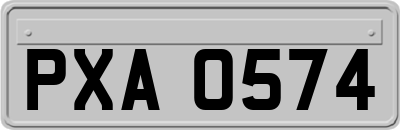 PXA 0574